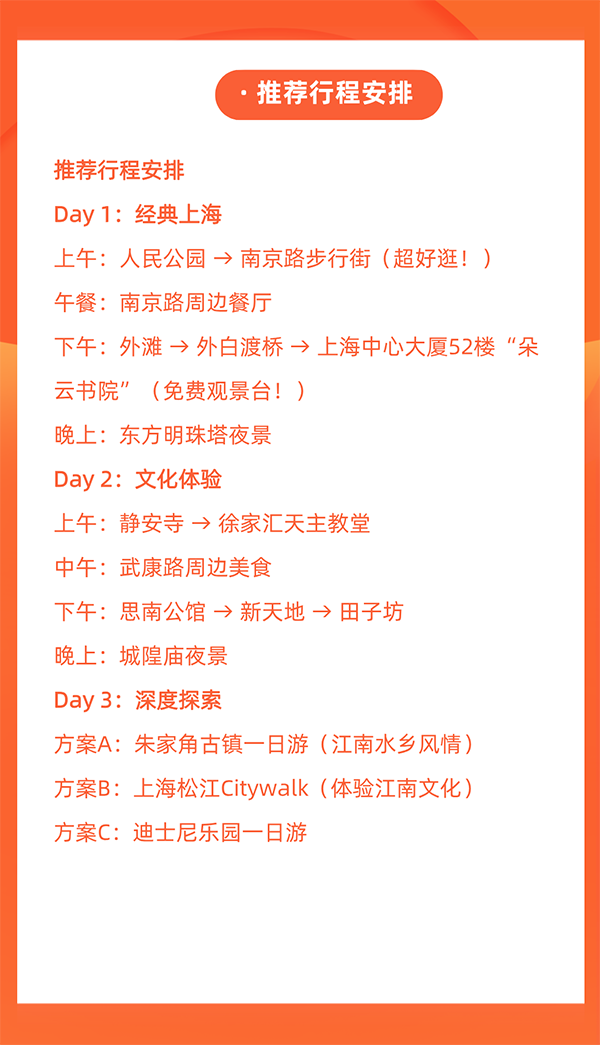 · 推荐行程安排

推荐行程安排

Day 1：经典上海

上午：人民公园 → 南京路步行街（超好逛！）

午餐：南京路周边餐厅

下午：外滩 → 外白渡桥 → 上海中心大厦52楼“朵云书院”（免费观景台！）

晚上：东方明珠塔夜景

Day 2：文化体验

上午：静安寺 → 徐家汇天主教堂

中午：武康路周边美食

下午：思南公馆 → 新天地 → 田子坊

晚上：城隍庙夜景

Day 3：深度探索

方案A：朱家角古镇一日游（江南水乡风情）

方案B：上海松江Citywalk（体验江南文化）

方案C：迪士尼乐园一日游